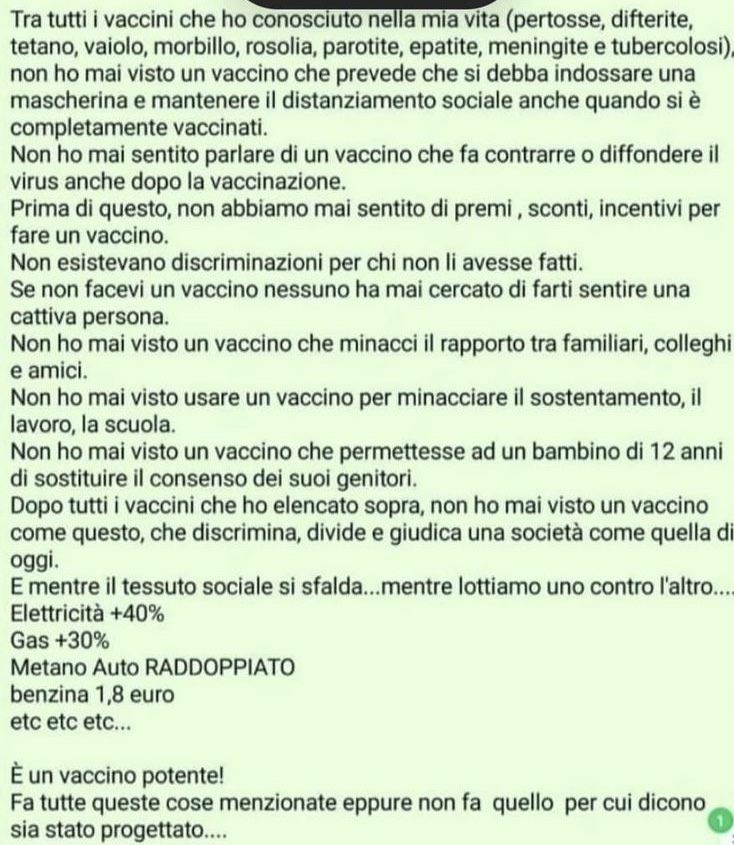 Tra tutti i vaccini che ho conosciuto nella mia vita (pertosse, difterite, tetano, vaiolo, morbillo, rosolia, parotite, epatite, meningite e tubercolosi), non ho mai visto un vaccino che prevede che si debba indossare una mascherina e mantenere il distanziamento sociale anche quando si è completamente vaccinati.
Non ho mai sentito parlare di un vaccino che fa contrarre o diffondere il virus anche dopo la vaccinazione.
Prima di questo, non abbiamo mai sentito di premi , sconti, incentivi per fare un vaccino.
Non esistevano discriminazioni per chi non li avesse fatti.
Se non facevi un vaccino nessuno ha mai cercato di farti sentire una cattiva persona.
Non ho mai visto un vaccino che minacci il rapporto tra familiari, colleghi e amici.
Non ho mai visto usare un vaccino per minacciare il sostentamento, il lavoro, la scuola.
Non ho mai visto un vaccino che permettesse ad un bambino di 12 anni di sostituire il consenso dei suoi genitori.
Dopo tutti i vaccini che ho elencato sopra, non ho mai visto un vaccino come questo, che discrimina, divide e giudica una società come quella di oggi.
E mentre il tessuto sociale si sfalda...mentre lottiamo uno contro l'altro....
Elettricità +40%
Gas +30%
Metano Auto RADDOPPIATO
benzina 1,8 euro
etc etc etc...

È un vaccino potente!
Fa tutte queste cose menzionate eppure non fa quello per cui dicono sia stato progettato....

1